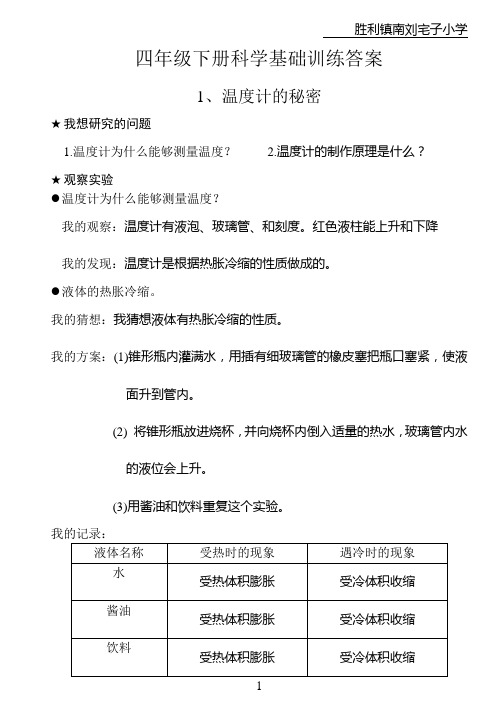 胜利镇南刘宅子小学

四年级下册科学基础训练答案

1、温度计的秘密

★ 我想研究的问题

1.温度计为什么能够测量温度？ 2.温度计的制作原理是什么？

★ 观察实验

●温度计为什么能够测量温度？

我的观察：温度计有液泡、玻璃管、和刻度。红色液柱能上升和下降

我的发现：温度计是根据热胀冷缩的性质做成的。

●液体的热胀冷缩。

我的猜想：我猜想液体有热胀冷缩的性质。

我的方案：(1)锥形瓶内灌满水，用插有细玻璃管的橡皮塞把瓶口塞紧，使液面升到管内。

(2) 将锥形瓶放进烧杯，并向烧杯内倒入适量的热水，玻璃管内水的液位会上升。

(3)用酱油和饮料重复这个实验。

我的记录：

| 液体名称 | 受热时的现象 | 遇冷时的现象 |
|---|---|---|
| 水 | 受热体积膨胀 | 受冷体积收缩 |
| 酱油 | 受热体积膨胀 | 受冷体积收缩 |
| 饮料 | 受热体积膨胀 | 受冷体积收缩 |

1